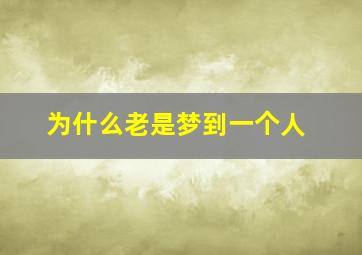 为什么老是梦到一个人